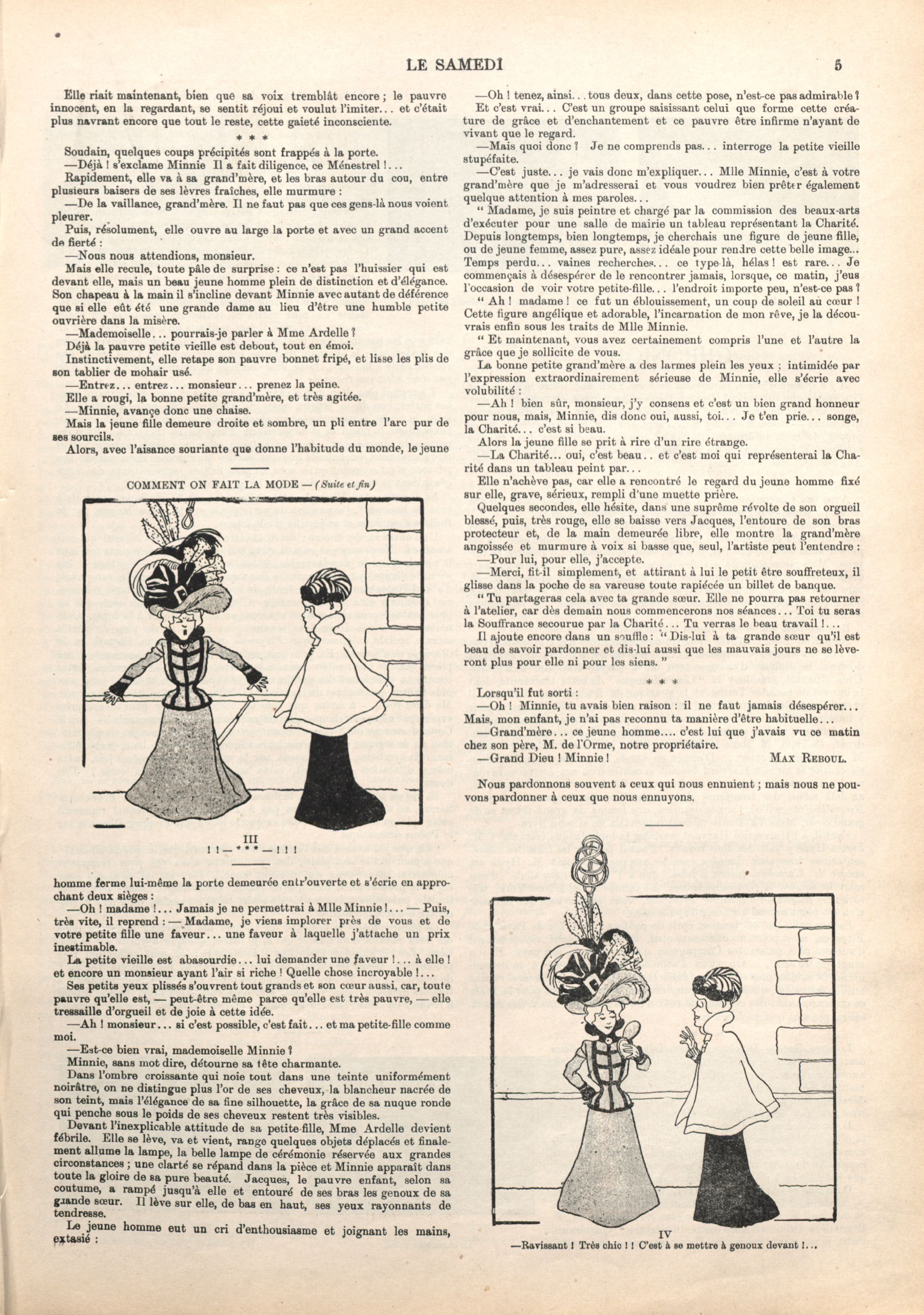 LE SAMEDI 5

Elle riait maintenant, bien que sa voix tremblât encore ; le pauvre innocent, en la regardant, se sentit réjoui et voulut l'imiter... et c'était plus navrant encore que tout le reste, cette gaieté inconsciente.

* * *

Soudain, quelques coups précipités sont frappés à la porte.

—Déjà ! s'exclame Minnie Il a fait diligence, ce Ménestrel !...

Rapidement, elle va à sa grand'mère, et les bras autour du cou, entre plusieurs baisers de ses lèvres fraîches, elle murmure :

—De la vaillance, grand'mère. Il ne faut pas que ces gens-là nous voient pleurer.

Puis, résolument, elle ouvre au large la porte et avec un grand accent de fierté :

—Nous nous attendions, monsieur.

Mais elle recule, toute pâle de surprise : ce n'est pas l'huissier qui est devant elle, mais un beau jeune homme plein de distinction et d'élégance. Son chapeau à la main il s'incline devant Minnie avec autant de déférence que si elle eût été une grande dame au lieu d'être une humble petite ouvrière dans la misère.

—Mademoiselle... pourrais-je parler à Mme Ardelle ?

Déjà la pauvre petite vieille est debout, tout en émoi.

Instinctivement, elle retape son pauvre bonnet fripé, et lisse les plis de son tablier de mohair usé.

—Entrez... entrez... monsieur... prenez la peine.

Elle a rougi, la bonne petite grand'mère, et très agitée.

—Minnie, avançe donc une chaise.

Mais la jeune fille demeure droite et sombre, un pli entre l'arc pur de ses sourcils.

Alors, avec l'aisance souriante que donne l'habitude du monde, le jeune

COMMENT ON FAIT LA MODE — (Suite et fin)

III
! ! — * * * — ! ! !

homme ferme lui-même la porte demeurée entr'ouverte et s'écrie en approchant deux sièges :

—Oh ! madame !... Jamais je ne permettrai à Mlle Minnie !... — Puis, très vite, il reprend : — Madame, je viens implorer près de vous et de votre petite fille une faveur... une faveur à laquelle j'attache un prix inestimable.

La petite vieille est abasourdie... lui demander une faveur !... à elle ! et encore un monsieur ayant l'air si riche ! Quelle chose incroyable !...

Ses petits yeux plissés s'ouvrent tout grands et son cœur aussi, car, toute pauvre qu'elle est, — peut-être même parce qu'elle est très pauvre, — elle tressaille d'orgueil et de joie à cette idée.

—Ah ! monsieur... si c'est possible, c'est fait... et ma petite-fille comme moi.

—Est-ce bien vrai, mademoiselle Minnie ?

Minnie, sans mot dire, détourne sa tête charmante.

Dans l'ombre croissante qui noie tout dans une teinte uniformément noirâtre, on ne distingue plus l'or de ses cheveux, la blancheur nacrée de son teint, mais l'élégance de sa fine silhouette, la grâce de sa nuque ronde qui penche sous le poids de ses cheveux restent très visibles.

Devant l'inexplicable attitude de sa petite-fille, Mme Ardelle devient fébrile. Elle se lève, va et vient, range quelques objets déplacés et finalement allume la lampe, la belle lampe de cérémonie réservée aux grandes circonstances ; une clarté se répand dans la pièce et Minnie apparaît dans toute la gloire de sa pure beauté. Jacques, le pauvre enfant, selon sa coutume, a rampé jusqu'à elle et entouré de ses bras les genoux de sa grande sœur. Il lève sur elle, de bas en haut, ses yeux rayonnants de tendresse.

Le jeune homme eut un cri d'enthousiasme et joignant les mains, extasié :

—Oh ! tenez, ainsi... tous deux, dans cette pose, n'est-ce pas admirable ?

Et c'est vrai... C'est un groupe saisissant celui que forme cette créature de grâce et d'enchantement et ce pauvre être infirme n'ayant de vivant que le regard.

—Mais quoi donc ? Je ne comprends pas... interroge la petite vieille stupéfaite.

—C'est juste... je vais donc m'expliquer... Mlle Minnie, c'est à votre grand'mère que je m'adresserai et vous voudrez bien prêter également quelque attention à mes paroles...

" Madame, je suis peintre et chargé par la commission des beaux-arts d'exécuter pour une salle de mairie un tableau représentant la Charité. Depuis longtemps, bien longtemps, je cherchais une figure de jeune fille, ou de jeune femme, assez pure, assez idéale pour rendre cette belle image... Temps perdu... vaines recherches... ce type-là, hélas ! est rare... Je commençais à désespérer de le rencontrer jamais, lorsque, ce matin, j'eus l'occasion de voir votre petite-fille... l'endroit importe peu, n'est-ce pas ?

" Ah ! madame ! ce fut un éblouissement, un coup de soleil au cœur ! Cette figure angélique et adorable, l'incarnation de mon rêve, je la découvrais enfin sous les traits de Mlle Minnie.

" Et maintenant, vous avez certainement compris l'une et l'autre la grâce que je sollicite de vous.

La bonne petite grand'mère a des larmes plein les yeux ; intimidée par l'expression extraordinairement sérieuse de Minnie, elle s'écrie avec volubilité :

—Ah ! bien sûr, monsieur, j'y consens et c'est un bien grand honneur pour nous, mais, Minnie, dis donc oui, aussi, toi... Je t'en prie... songe, la Charité... c'est si beau.

Alors la jeune fille se prit à rire d'un rire étrange.

—La Charité... oui, c'est beau.. et c'est moi qui représenterai la Charité dans un tableau peint par...

Elle n'achève pas, car elle a rencontré le regard du jeune homme fixé sur elle, grave, sérieux, rempli d'une muette prière.

Quelques secondes, elle hésite, dans une suprême révolte de son orgueil blessé, puis, très rouge, elle se baisse vers Jacques, l'entoure de son bras protecteur et, de la main demeurée libre, elle montre la grand'mère angoissée et murmure à voix si basse que, seul, l'artiste peut l'entendre :

—Pour lui, pour elle, j'accepte.

—Merci, fit-il simplement, et attirant à lui le petit être souffreteux, il glisse dans la poche de sa vareuse toute rapiécée un billet de banque.

" Tu partageras cela avec ta grande sœur. Elle ne pourra pas retourner à l'atelier, car dès demain nous commencerons nos séances... Toi tu seras la Souffrance secourue par la Charité... Tu verras le beau travail !...

Il ajoute encore dans un souffle : " Dis-lui à ta grande sœur qu'il est beau de savoir pardonner et dis-lui aussi que les mauvais jours ne se lèveront plus pour elle ni pour les siens. "

* * *

Lorsqu'il fut sorti :

—Oh ! Minnie, tu avais bien raison : il ne faut jamais désespérer... Mais, mon enfant, je n'ai pas reconnu ta manière d'être habituelle...

—Grand'mère... ce jeune homme.... c'est lui que j'avais vu ce matin chez son père, M. de l'Orme, notre propriétaire.

—Grand Dieu ! Minnie ! MAX REBOUL.

Nous pardonnons souvent a ceux qui nous ennuient ; mais nous ne pouvons pardonner à ceux que nous ennuyons.

IV
—Ravissant ! Très chic ! ! C'est à se mettre à genoux devant !...